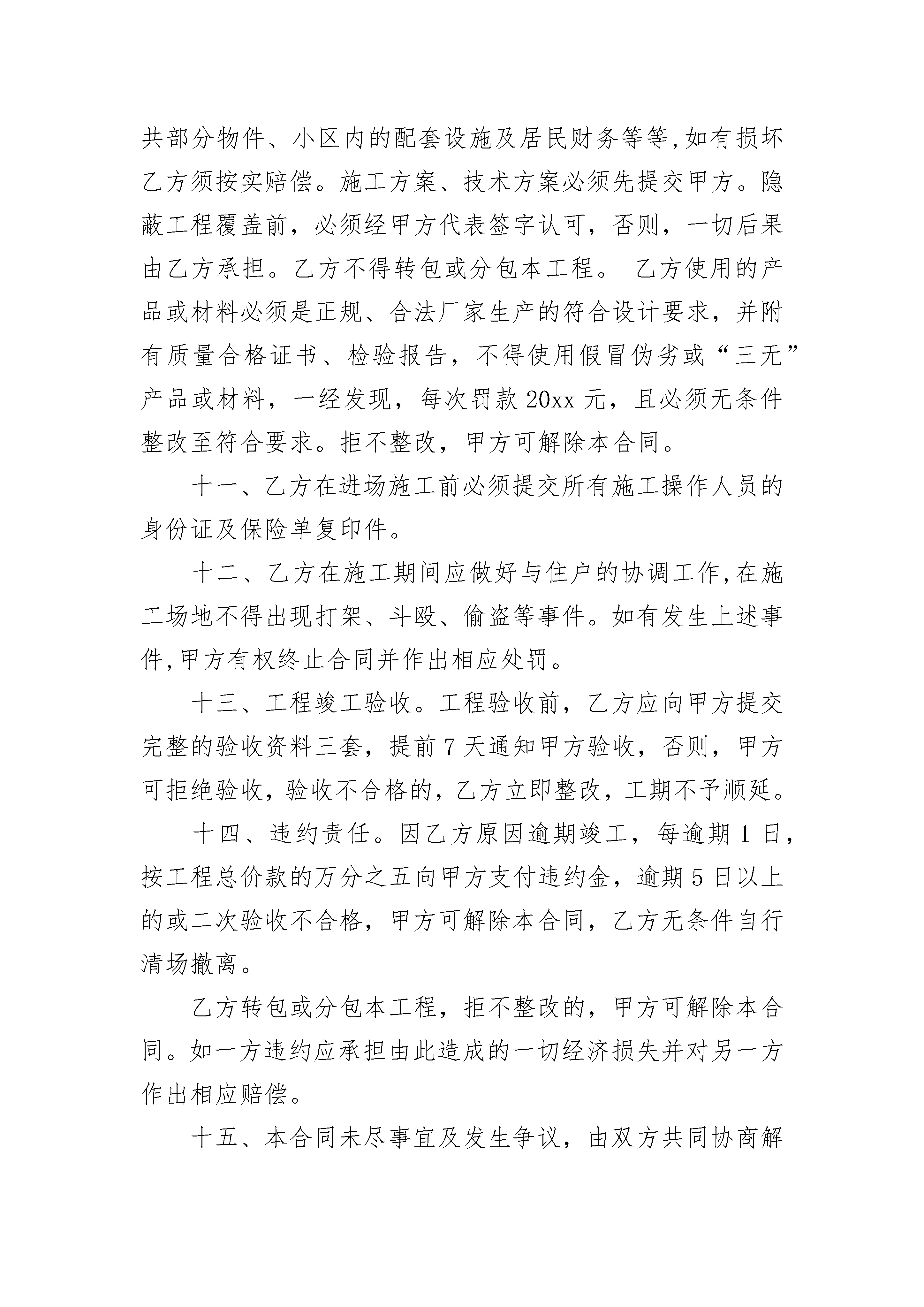 共部分物件、小区内的配套设施及居民财务等等,如有损坏乙方须按实赔偿。施工方案、技术方案必须先提交甲方。隐蔽工程覆盖前，必须经甲方代表签字认可，否则，一切后果由乙方承担。乙方不得转包或分包本工程。 乙方使用的产品或材料必须是正规、合法厂家生产的符合设计要求，并附有质量合格证书、检验报告，不得使用假冒伪劣或“三无”产品或材料，一经发现，每次罚款 20xx 元，且必须无条件整改至符合要求。拒不整改，甲方可解除本合同。

十一、乙方在进场施工前必须提交所有施工操作人员的身份证及保险单复印件。

十二、乙方在施工期间应做好与住户的协调工作,在施工场地不得出现打架、斗殴、偷盗等事件。如有发生上述事件,甲方有权终止合同并作出相应处罚。

十三、工程竣工验收。工程验收前，乙方应向甲方提交完整的验收资料三套，提前 7 天通知甲方验收，否则，甲方可拒绝验收，验收不合格的，乙方立即整改，工期不予顺延。

十四、违约责任。因乙方原因逾期竣工，每逾期 1 日，按工程总价款的万分之五向甲方支付违约金，逾期 5 日以上的或二次验收不合格，甲方可解除本合同，乙方无条件自行清场撤离。

乙方转包或分包本工程，拒不整改的，甲方可解除本合同。如一方违约应承担由此造成的一切经济损失并对另一方作出相应赔偿。

十五、本合同未尽事宜及发生争议，由双方共同协商解